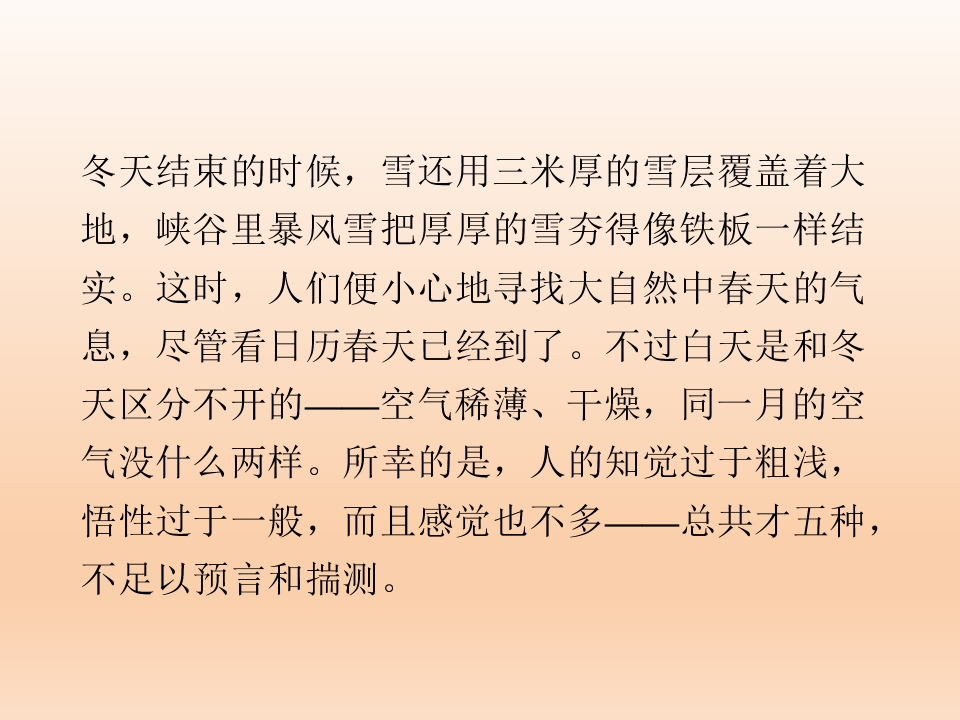 冬天结束的时候，雪还用三米厚的雪层覆盖着大地，峡谷里暴风雪把厚厚的雪夯得像铁板一样结实。这时，人们便小心地寻找大自然中春天的气息，尽管看日历春天已经到了。不过白天是和冬天区分不开的——空气稀薄、干燥，同一月的空气没什么两样。所幸的是，人的知觉过于粗浅，悟性过于一般，而且感觉也不多——总共才五种，不足以预言和揣测。